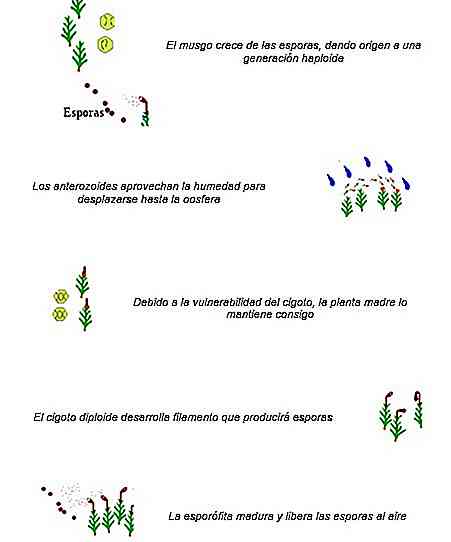 El musgo crece de las esporas, dando origen a una generación haploide

Esporas

Los anterozoides aprovechan la humedad para desplazarse hasta la oosfera

Debido a la vulnerabilidad del cigoto, la planta madre lo mantiene consigo

El cigoto diploide desarrolla filamento que producirá esporas

La esporófita madura y libera las esporas al aire